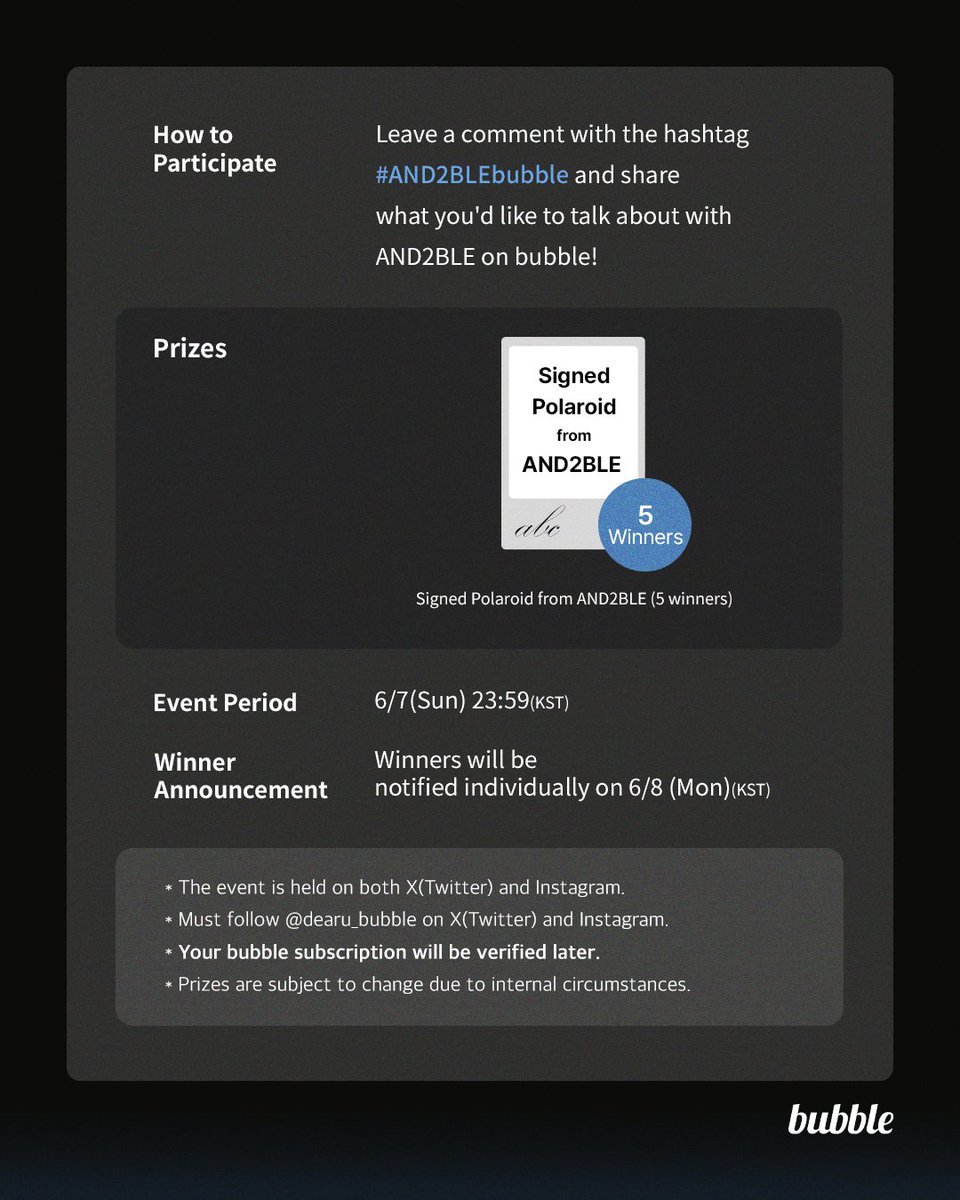 How to Participate

Leave a comment with the hashtag #AND2BLEbubble and share what you'd like to talk about with AND2BLE on bubble!

Prizes

Signed Polaroid from AND2BLE

abc

5 Winners

Signed Polaroid from AND2BLE (5 winners)

Event Period

6/7(Sun) 23:59(KST)

Winner Announcement

Winners will be notified individually on 6/8 (Mon)(KST)

* The event is held on both X(Twitter) and Instagram.
* Must follow @dearu_bubble on X(Twitter) and Instagram.
* Your bubble subscription will be verified later.
* Prizes are subject to change due to internal circumstances.

bubble